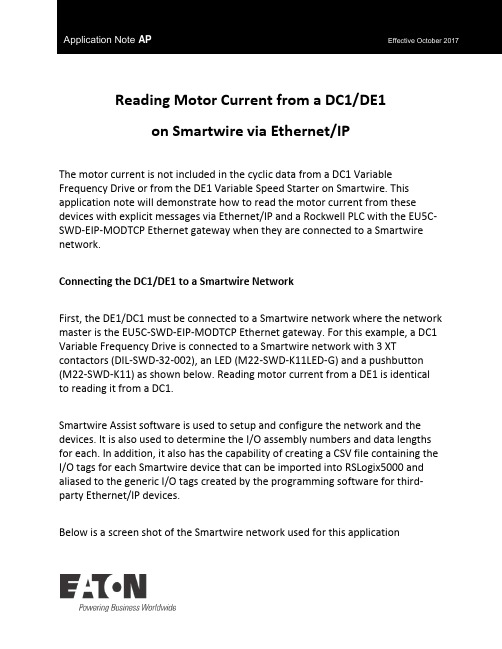 Application Note AP

Effective October 2017

Reading Motor Current from a DC1/DE1

on Smartwire via Ethernet/IP

The motor current is not included in the cyclic data from a DC1 Variable Frequency Drive or from the DE1 Variable Speed Starter on Smartwire. This application note will demonstrate how to read the motor current from these devices with explicit messages via Ethernet/IP and a Rockwell PLC with the EU5C-SWD-EIP-MODTCP Ethernet gateway when they are connected to a Smartwire network.

Connecting the DC1/DE1 to a Smartwire Network

First, the DE1/DC1 must be connected to a Smartwire network where the network master is the EU5C-SWD-EIP-MODTCP Ethernet gateway. For this example, a DC1 Variable Frequency Drive is connected to a Smartwire network with 3 XT contactors (DIL-SWD-32-002), an LED (M22-SWD-K11LED-G) and a pushbutton (M22-SWD-K11) as shown below. Reading motor current from a DE1 is identical to reading it from a DC1.

Smartwire Assist software is used to setup and configure the network and the devices. It is also used to determine the I/O assembly numbers and data lengths for each. In addition, it also has the capability of creating a CSV file containing the I/O tags for each Smartwire device that can be imported into RSLogix5000 and aliased to the generic I/O tags created by the programming software for third-party Ethernet/IP devices.

Below is a screen shot of the Smartwire network used for this application

EATON
Powering Business Worldwide